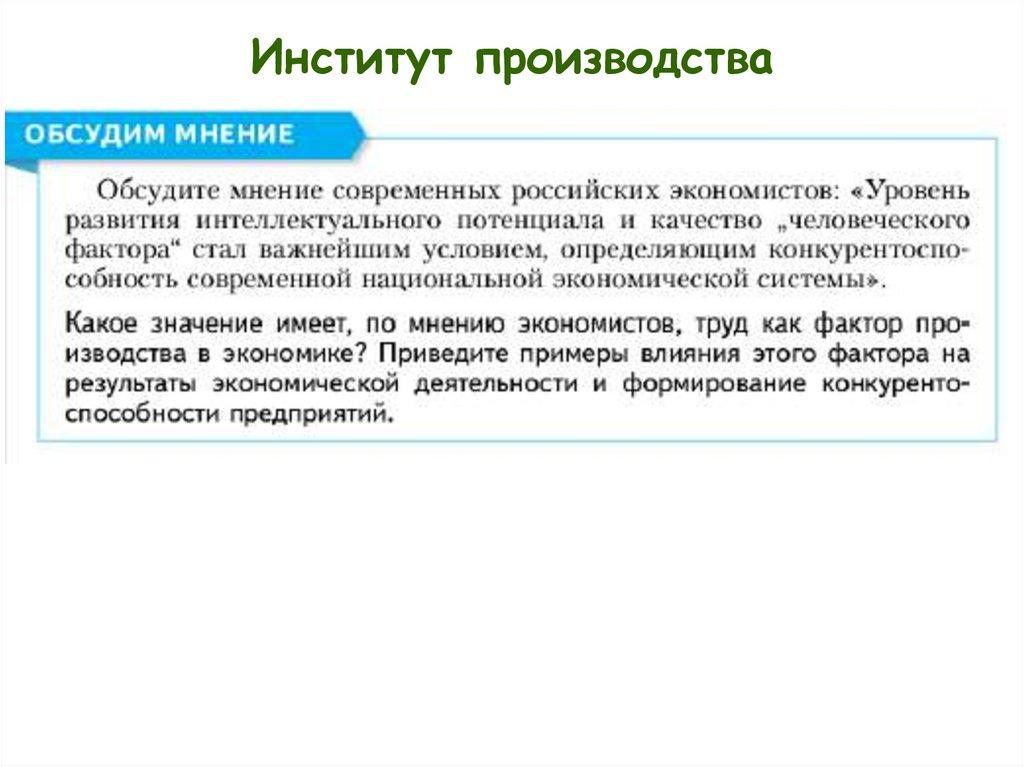 Институт производства

ОБСУДИМ МНЕНИЕ

Обсудите мнение современных российских экономистов: «Уровень развития интеллектуального потенциала и качество „человеческого фактора“ стал важнейшим условием, определяющим конкурентоспособность современной национальной экономической системы».

Какое значение имеет, по мнению экономистов, труд как фактор производства в экономике? Приведите примеры влияния этого фактора на результаты экономической деятельности и формирование конкурентоспособности предприятий.